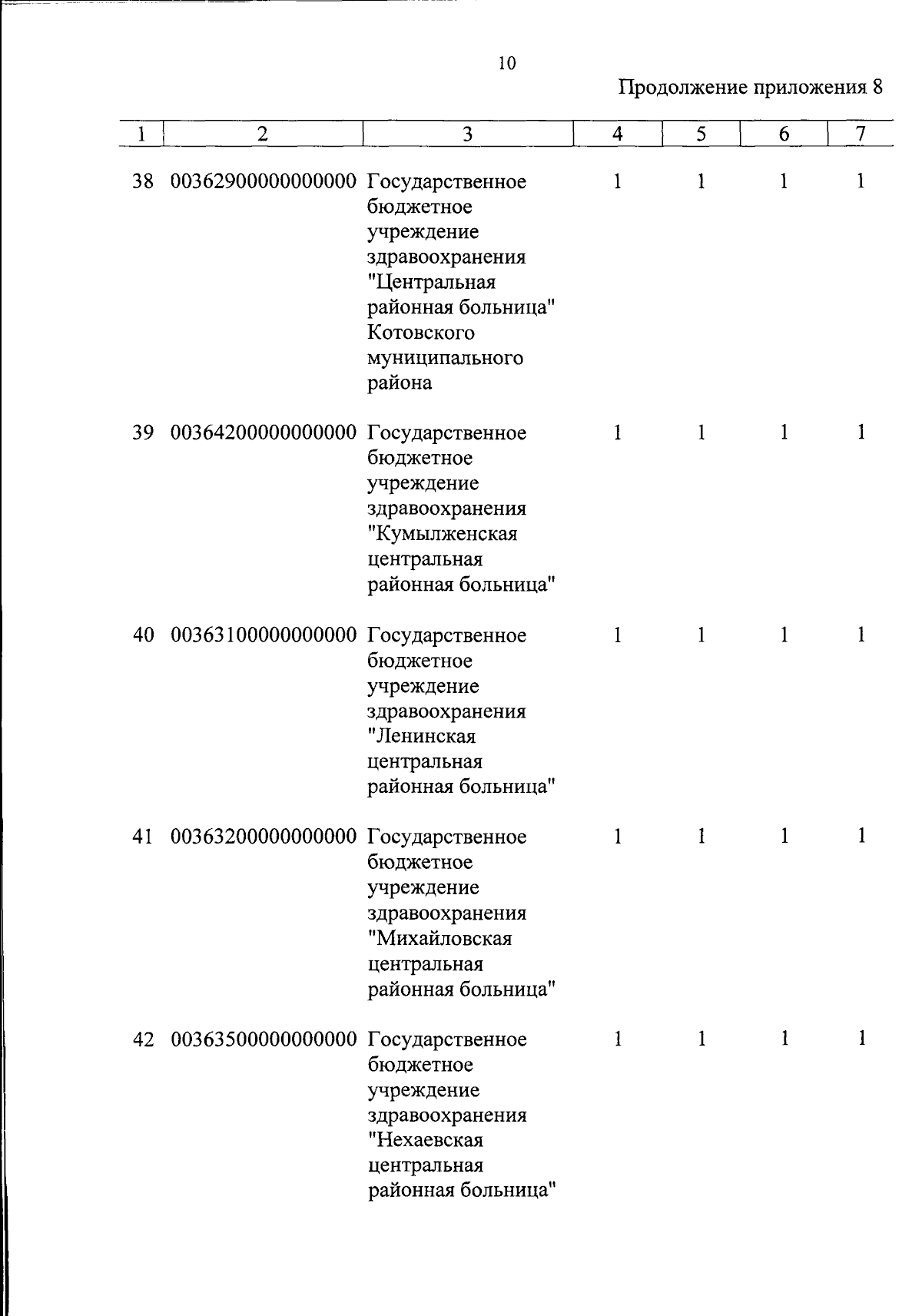 10

Продолжение приложения 8

| 1 | 2 | 3 | 4 | 5 | 6 | 7 |
|---|---|---|---|---|---|---|
| 38 | 00362900000000000 | Государственное бюджетное учреждение здравоохранения "Центральная районная больница" Котовского муниципального района | 1 | 1 | 1 | 1 |
| 39 | 00364200000000000 | Государственное бюджетное учреждение здравоохранения "Кумылженская центральная районная больница" | 1 | 1 | 1 | 1 |
| 40 | 00363100000000000 | Государственное бюджетное учреждение здравоохранения "Ленинская центральная районная больница" | 1 | 1 | 1 | 1 |
| 41 | 00363200000000000 | Государственное бюджетное учреждение здравоохранения "Михайловская центральная районная больница" | 1 | 1 | 1 | 1 |
| 42 | 00363500000000000 | Государственное бюджетное учреждение здравоохранения "Нехаевская центральная районная больница" | 1 | 1 | 1 | 1 |